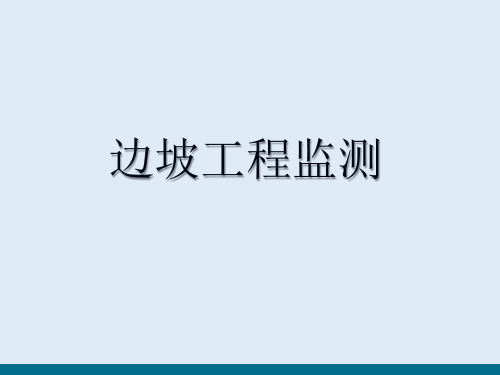 边坡工程监测